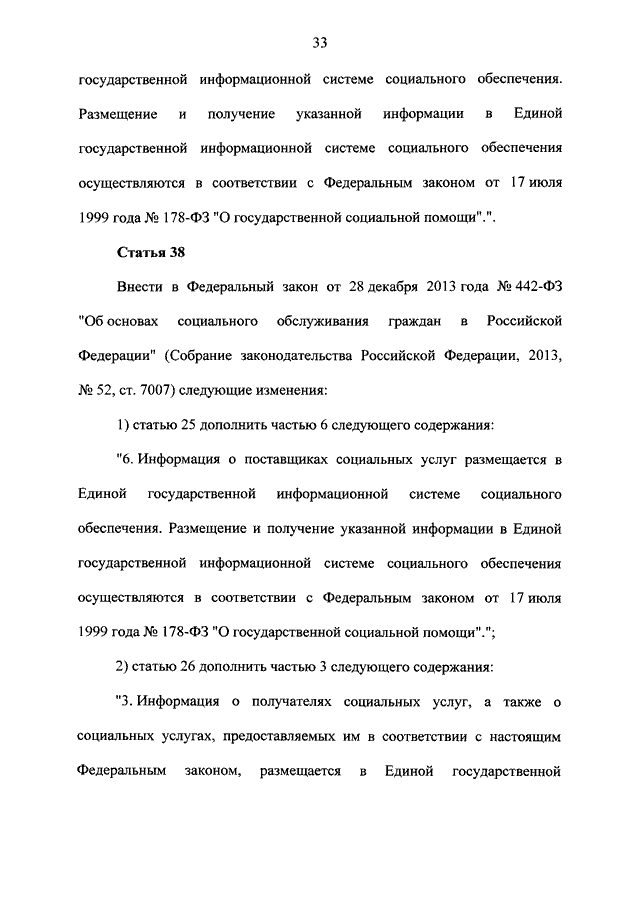 33

государственной информационной системе социального обеспечения. Размещение и получение указанной информации в Единой государственной информационной системе социального обеспечения осуществляются в соответствии с Федеральным законом от 17 июля 1999 года № 178-ФЗ "О государственной социальной помощи".".

Статья 38

Внести в Федеральный закон от 28 декабря 2013 года № 442-ФЗ "Об основах социального обслуживания граждан в Российской Федерации" (Собрание законодательства Российской Федерации, 2013, № 52, ст. 7007) следующие изменения:

1) статью 25 дополнить частью 6 следующего содержания:

"6. Информация о поставщиках социальных услуг размещается в Единой государственной информационной системе социального обеспечения. Размещение и получение указанной информации в Единой государственной информационной системе социального обеспечения осуществляются в соответствии с Федеральным законом от 17 июля 1999 года № 178-ФЗ "О государственной социальной помощи".";

2) статью 26 дополнить частью 3 следующего содержания:

"3. Информация о получателях социальных услуг, а также о социальных услугах, предоставляемых им в соответствии с настоящим Федеральным законом, размещается в Единой государственной